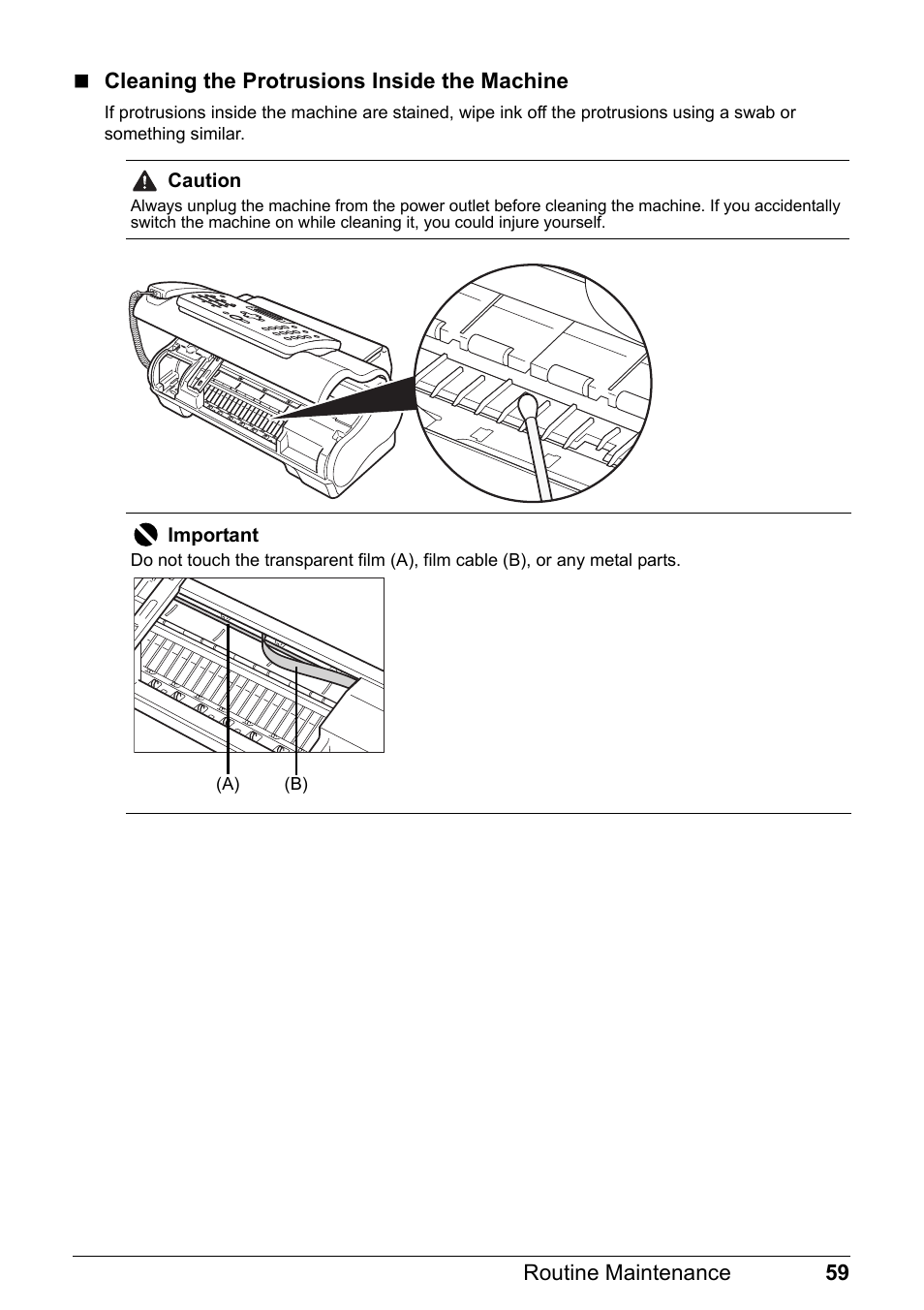 ■ Cleaning the Protrusions Inside the Machine

If protrusions inside the machine are stained, wipe ink off the protrusions using a swab or something similar.

Caution

Always unplug the machine from the power outlet before cleaning the machine. If you accidentally switch the machine on while cleaning it, you could injure yourself.

Important

Do not touch the transparent film (A), film cable (B), or any metal parts.

(A) (B)

Routine Maintenance 59